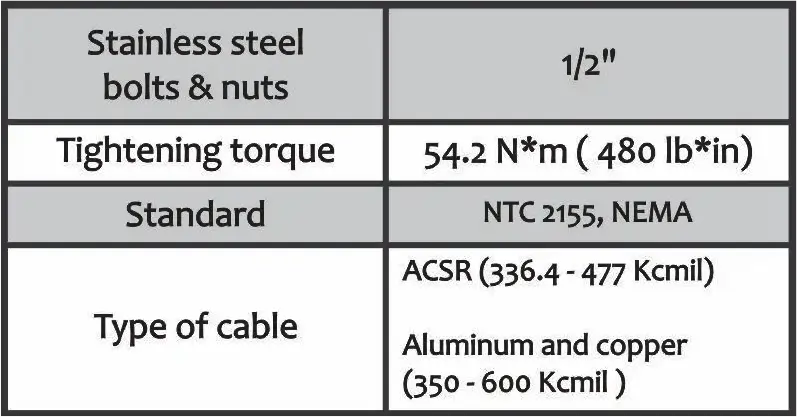 | Stainless steel bolts & nuts | 1/2" |
|---|---|
| Tightening torque | 54.2 N*m ( 480 lb*in) |
| Standard | NTC 2155, NEMA |
| Type of cable | ACSR (336.4 - 477 Kcmil) Aluminum and copper (350 - 600 Kcmil ) |